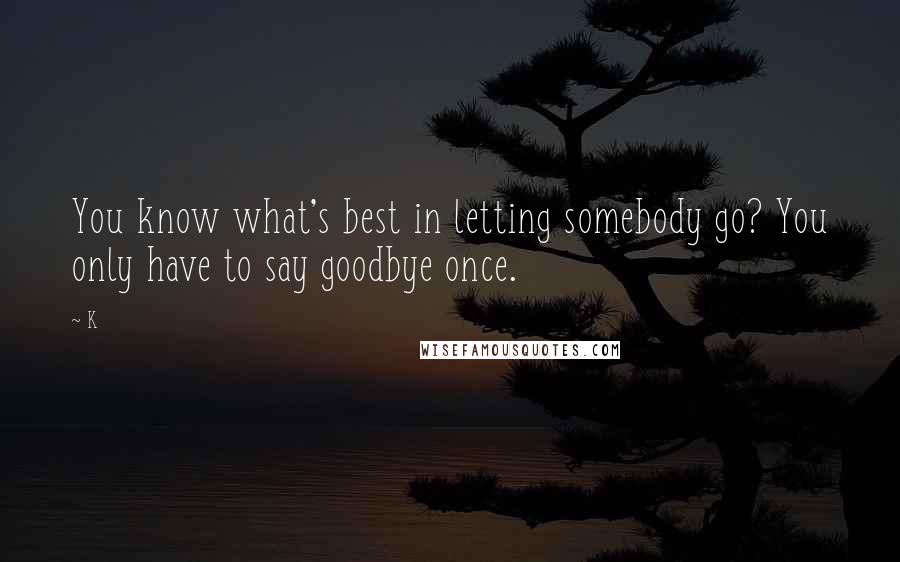 You know what's best in letting somebody go? You only have to say goodbye once.

~ K

WISEFAMOUSQUOTES.COM